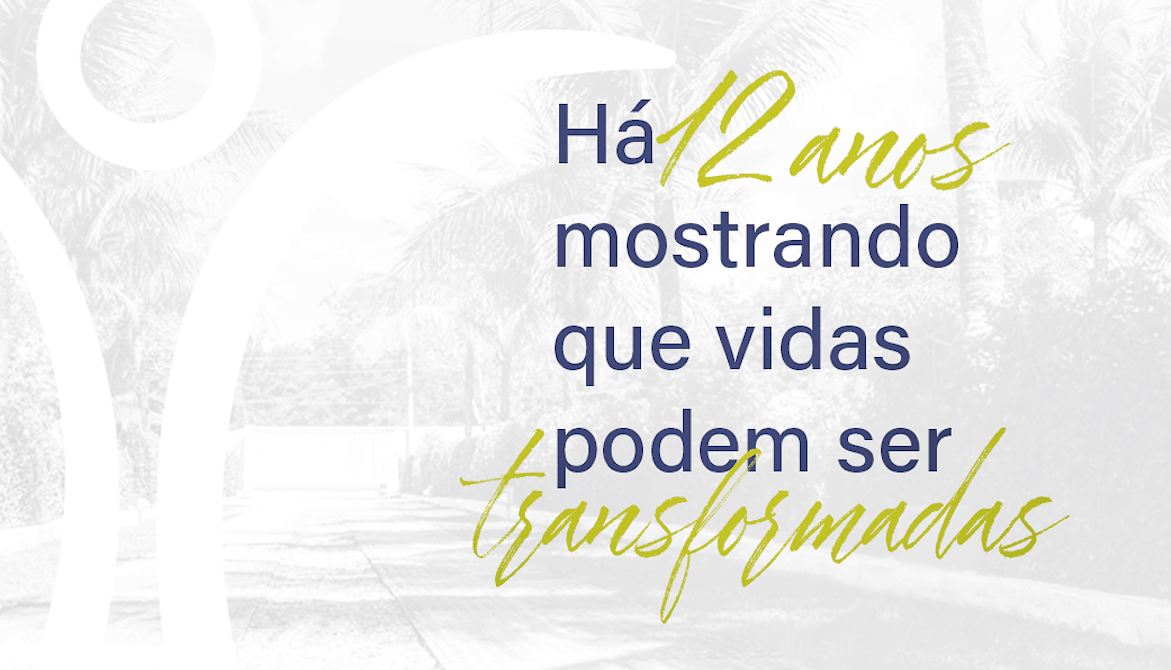 Há 12 anos mostrando que vidas podem ser transformadas